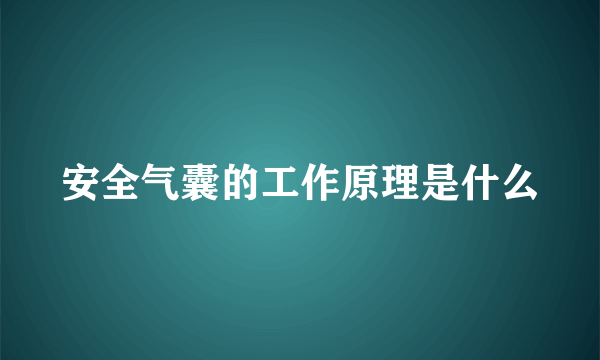 安全气囊的工作原理是什么